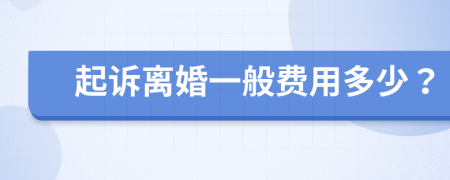 起诉离婚一般费用多少？